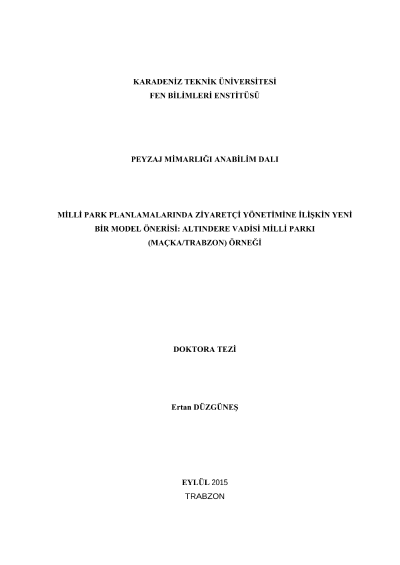 KARADENİZ TEKNİK ÜNİVERSİTESİ
FEN BİLİMLERİ ENSTİTÜSÜ

PEYZAJ MİMARLIĞI ANABİLİM DALI

MİLLİ PARK PLANLAMALARINDA ZİYARETÇİ YÖNETİMİNE İLİŞKİN YENİ BİR MODEL ÖNERİSİ: ALTINDERE VADİSİ MİLLİ PARKI (MAÇKA/TRABZON) ÖRNEĞİ

DOKTORA TEZİ

Ertan DÜZGÜNEŞ

EYLÜL 2015
TRABZON